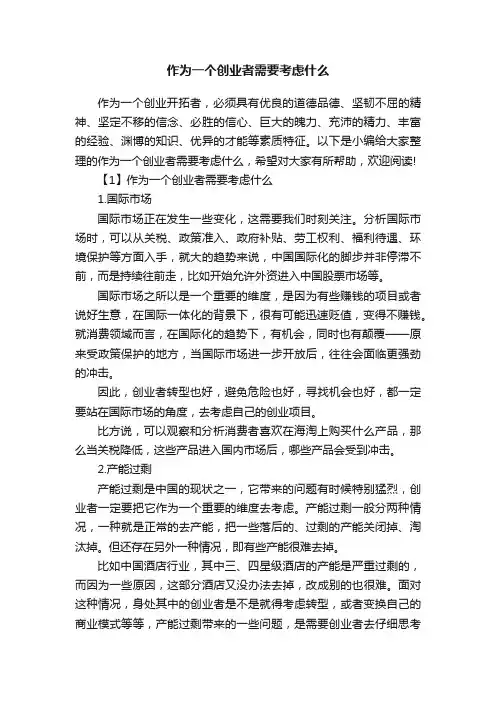 作为一个创业者需要考虑什么

作为一个创业开拓者，必须具有优良的道德品德、坚韧不屈的精神、坚定不移的信念、必胜的信心、巨大的魄力、充沛的精力、丰富的经验、渊博的知识、优异的才能等素质特征。以下是小编给大家整理的作为一个创业者需要考虑什么，希望对大家有所帮助，欢迎阅读!

【1】作为一个创业者需要考虑什么

1.国际市场

国际市场正在发生一些变化，这需要我们时刻关注。分析国际市场时，可以从关税、政策准入、政府补贴、劳工权利、福利待遇、环境保护等方面入手，就大的趋势来说，中国国际化的脚步并非停滞不前，而是持续往前走，比如开始允许外资进入中国股票市场等。

国际市场之所以是一个重要的维度，是因为有些赚钱的项目或者说好生意，在国际一体化的背景下，很有可能迅速贬值，变得不赚钱。就消费领域而言，在国际化的趋势下，有机会，同时也有颠覆——原来受政策保护的地方，当国际市场进一步开放后，往往会面临更强劲的冲击。

因此，创业者转型也好，避免危险也好，寻找机会也好，都一定要站在国际市场的角度，去考虑自己的创业项目。

比方说，可以观察和分析消费者喜欢在海淘上购买什么产品，那么当关税降低，这些产品进入国内市场后，哪些产品会受到冲击。

2.产能过剩

产能过剩是中国的现状之一，它带来的问题有时候特别猛烈，创业者一定要把它作为一个重要的维度去考虑。产能过剩一般分两种情况，一种就是正常的去产能，把一些落后的、过剩的产能关闭掉、淘汰掉。但还存在另外一种情况，即有些产能很难去掉。

比如中国酒店行业，其中三、四星级酒店的产能是严重过剩的，而因为一些原因，这部分酒店又没办法去掉，改成别的也很难。面对这种情况，身处其中的创业者是不是就得考虑转型，或者变换自己的商业模式等等，产能过剩带来的一些问题，是需要创业者去仔细思考